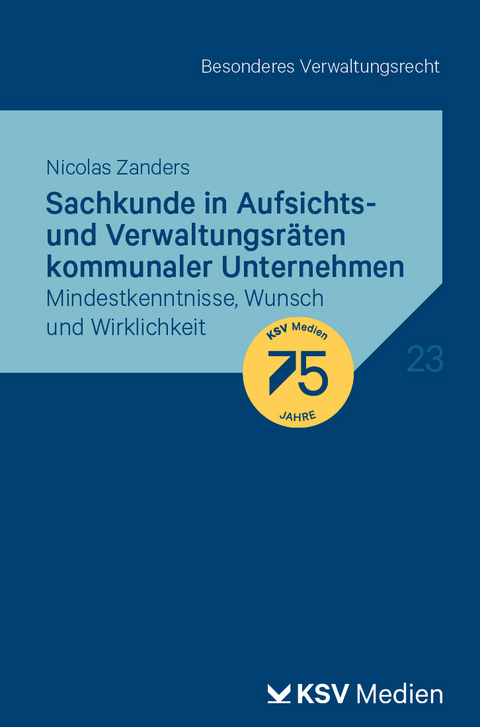 Besonderes Verwaltungsrecht

Nicolas Zanders

Sachkunde in Aufsichts- und Verwaltungsräten kommunaler Unternehmen

Mindestkenntnisse, Wunsch und Wirklichkeit

KSV Medien
75
JAHRE

23

KSV Medien